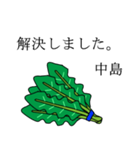 解決しました。

中島